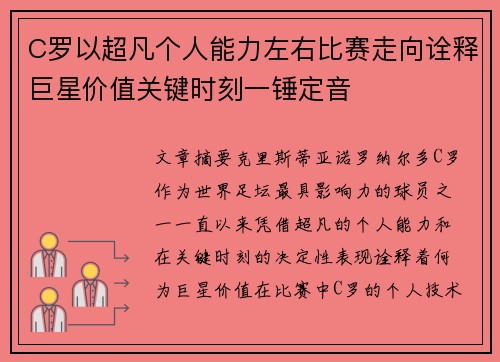 C罗以超凡个人能力左右比赛走向诠释巨星价值关键时刻一锤定音

文章摘要克里斯蒂亚诺罗纳尔多C罗作为世界足坛最具影响力的球员之一一直以来凭借超凡的个人能力和在关键时刻的决定性表现诠释着何为巨星价值在比赛中C罗的个人技术